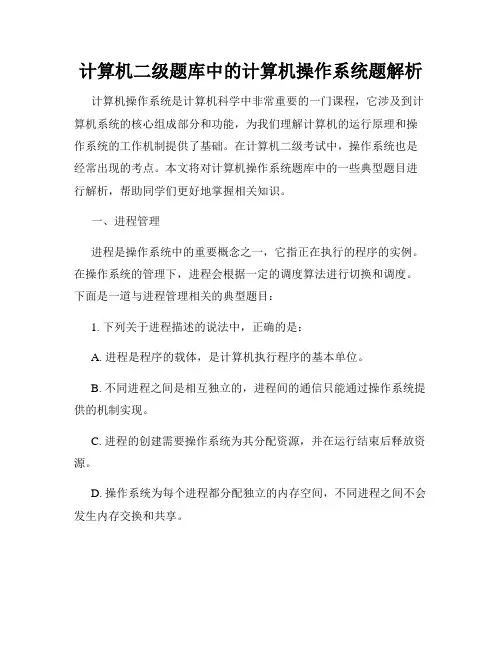 计算机二级题库中的计算机操作系统题解析

计算机操作系统是计算机科学中非常重要的一门课程，它涉及到计算机系统的核心组成部分和功能，为我们理解计算机的运行原理和操作系统的工作机制提供了基础。在计算机二级考试中，操作系统也是经常出现的考点。本文将对计算机操作系统题库中的一些典型题目进行解析，帮助同学们更好地掌握相关知识。

一、进程管理

进程是操作系统中的重要概念之一，它指正在执行的程序的实例。在操作系统的管理下，进程会根据一定的调度算法进行切换和调度。下面是一道与进程管理相关的典型题目：

1. 下列关于进程描述的说法中，正确的是：

A. 进程是程序的载体，是计算机执行程序的基本单位。

B. 不同进程之间是相互独立的，进程间的通信只能通过操作系统提供的机制实现。

C. 进程的创建需要操作系统为其分配资源，并在运行结束后释放资源。

D. 操作系统为每个进程都分配独立的内存空间，不同进程之间不会发生内存交换和共享。